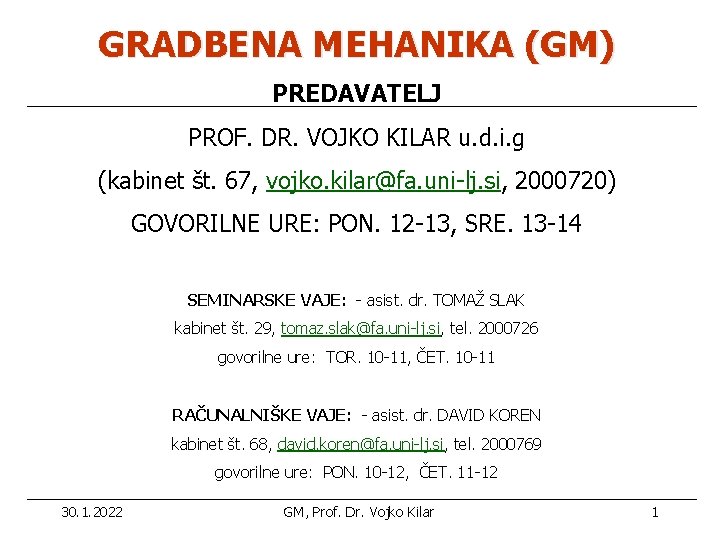 GRADBENA MEHANIKA (GM)

PREDAVATELJ

PROF. DR. VOJKO KILAR u.d.i.g

(kabinet št. 67, vojko.kilar@fa.uni-lj.si, 2000720)

GOVORILNE URE: PON. 12-13, SRE. 13-14

SEMINARSKE VAJE: - asist. dr. TOMAŽ SLAK

kabinet št. 29, tomaz.slak@fa.uni-lj.si, tel. 2000726

govorilne ure: TOR. 10-11, ČET. 10-11

RAČUNALNIŠKE VAJE: - asist. dr. DAVID KOREN

kabinet št. 68, david.koren@fa.uni-lj.si, tel. 2000769

govorilne ure: PON. 10-12, ČET. 11-12

30.1.2022

GM, Prof. Dr. Vojko Kilar

1